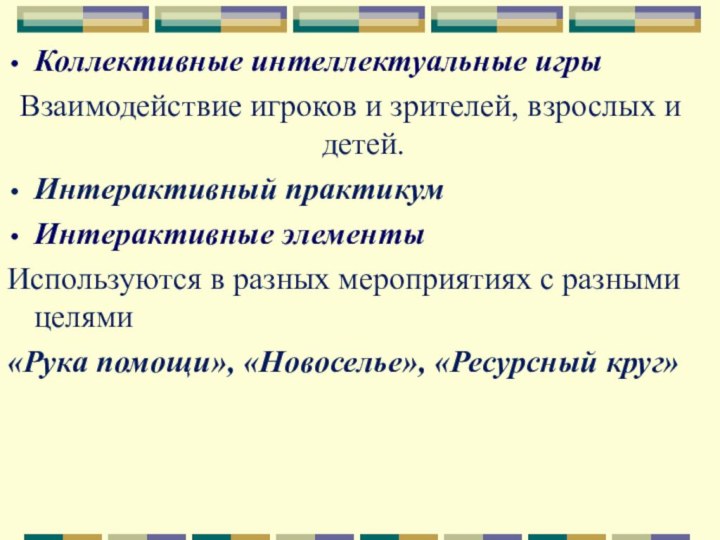 • Коллективные интеллектуальные игры

Взаимодействие игроков и зрителей, взрослых и детей.

• Интерактивный практикум

• Интерактивные элементы

Используются в разных мероприятиях с разными целями

«Рука помощи», «Новоселье», «Ресурсный круг»